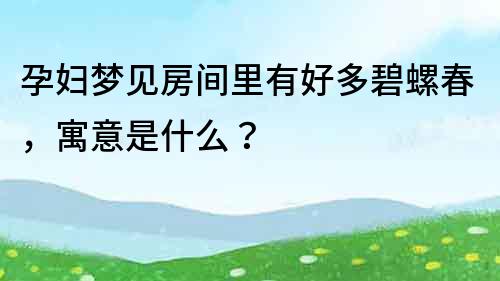 孕妇梦见房间里有好多碧螺春，寓意是什么？